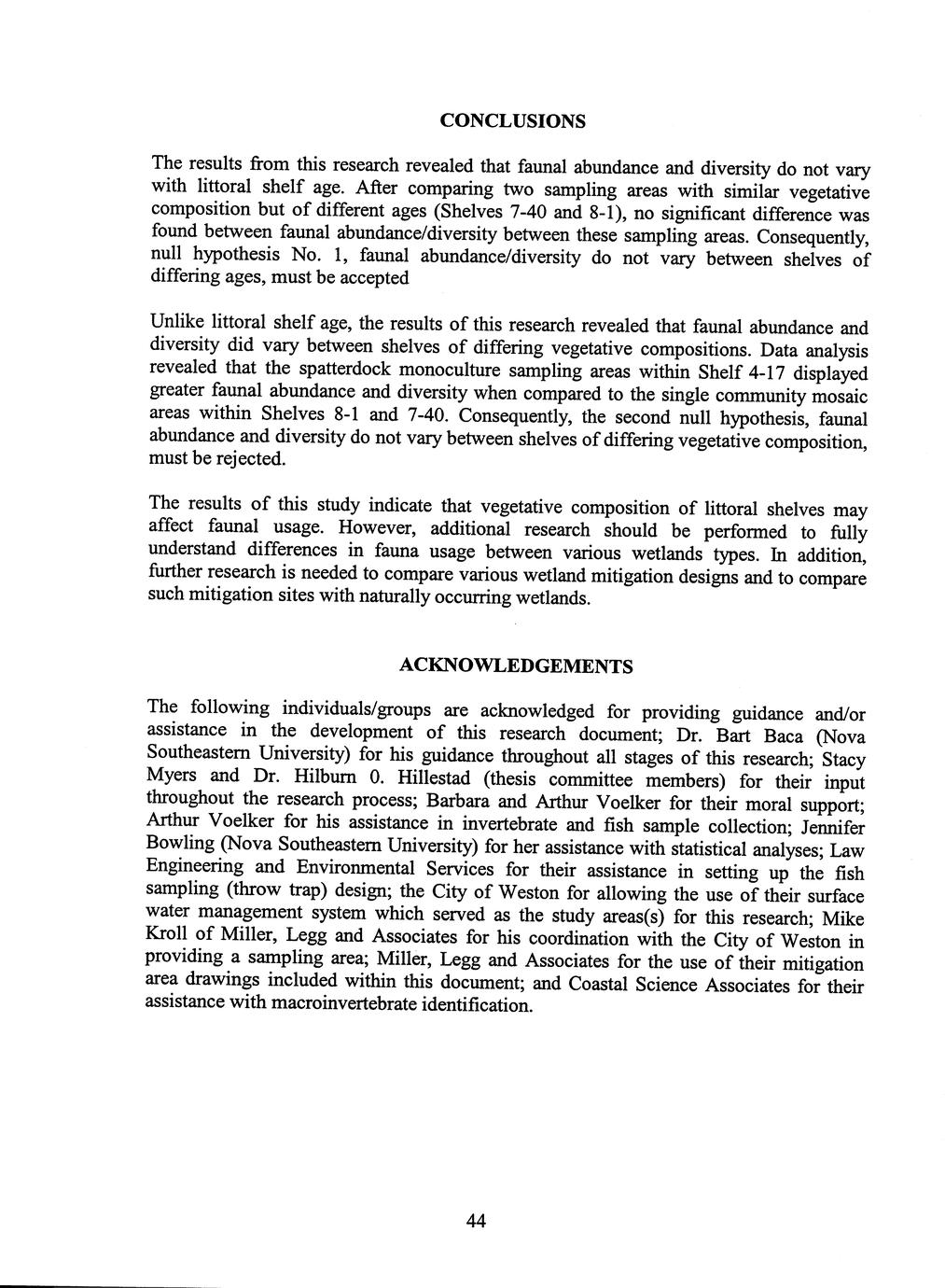 CONCLUSIONS

The results from this research revealed that faunal abundance and diversity do not vary with littoral shelf age. After comparing two sampling areas with similar vegetative composition but of different ages (Shelves 7-40 and 8-1), no significant difference was found between faunal abundance/diversity between these sampling areas. Consequently, null hypothesis No. 1, faunal abundance/diversity do not vary between shelves of differing ages, must be accepted

Unlike littoral shelf age, the results of this research revealed that faunal abundance and diversity did vary between shelves of differing vegetative compositions. Data analysis revealed that the spatterdock monoculture sampling areas within Shelf 4-17 displayed greater faunal abundance and diversity when compared to the single community mosaic areas within Shelves 8-1 and 7-40. Consequently, the second null hypothesis, faunal abundance and diversity do not vary between shelves of differing vegetative composition, must be rejected.

The results of this study indicate that vegetative composition of littoral shelves may affect faunal usage. However, additional research should be performed to fully understand differences in fauna usage between various wetlands types. In addition, further research is needed to compare various wetland mitigation designs and to compare such mitigation sites with naturally occurring wetlands.

ACKNOWLEDGEMENTS

The following individuals/groups are acknowledged for providing guidance and/or assistance in the development of this research document; Dr. Bart Baca (Nova Southeastern University) for his guidance throughout all stages of this research; Stacy Myers and Dr. Hilburn 0. Hillestad (thesis committee members) for their input throughout the research process; Barbara and Arthur Voelker for their moral support; Arthur Voelker for his assistance in invertebrate and fish sample collection; Jennifer Bowling (Nova Southeastern University) for her assistance with statistical analyses; Law Engineering and Environmental Services for their assistance in setting up the fish sampling (throw trap) design; the City of Weston for allowing the use of their surface water management system which served as the study areas(s) for this research; Mike Kroll of Miller, Legg and Associates for his coordination with the City of Weston in providing a sampling area; Miller, Legg and Associates for the use of their mitigation area drawings included within this document; and Coastal Science Associates for their assistance with macroinvertebrate identification.

44